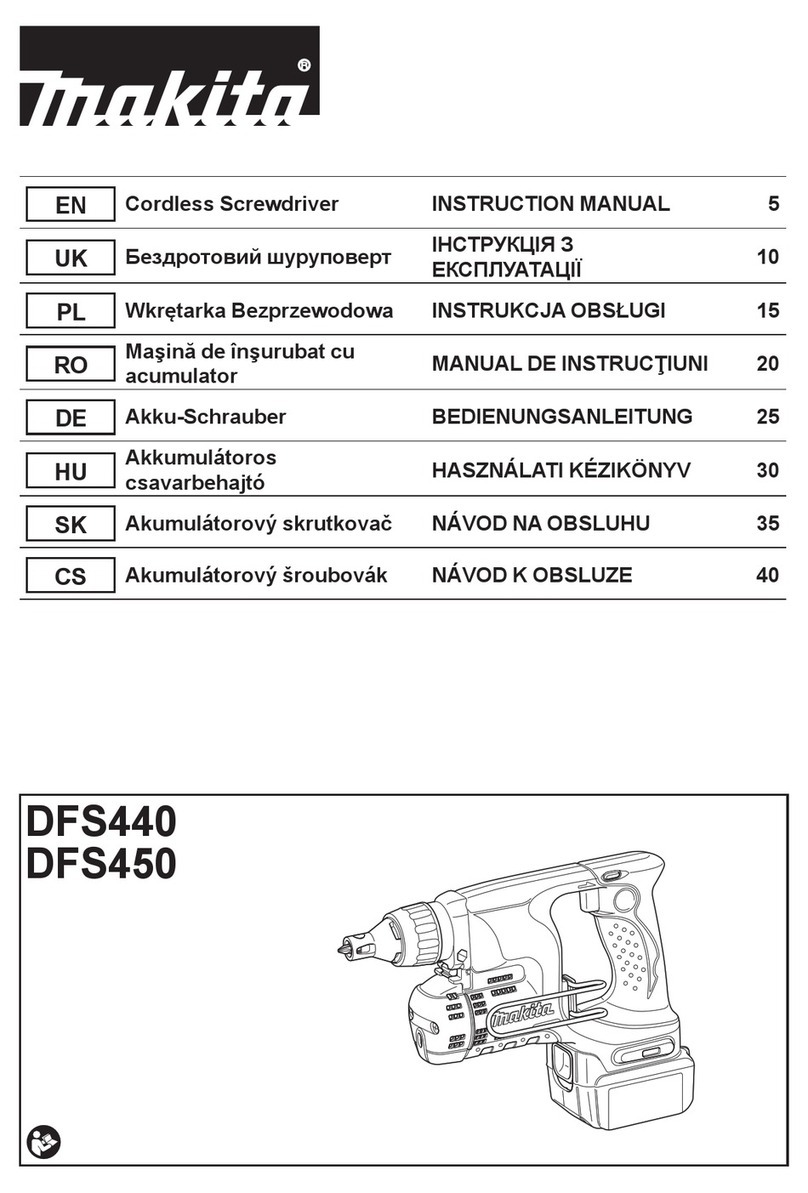 makita®

| EN | Cordless Screwdriver | INSTRUCTION MANUAL | 5 |
|---|---|---|---|
| UK | Бездротовий шуруповерт | ІНСТРУКЦІЯ З ЕКСПЛУАТАЦІЇ | 10 |
| PL | Wkrętarka Bezprzewodowa | INSTRUKCJA OBSŁUGI | 15 |
| RO | Maşină de înşurubat cu acumulator | MANUAL DE INSTRUCŢIUNI | 20 |
| DE | Akku-Schrauber | BEDIENUNGSANLEITUNG | 25 |
| HU | Akkumulátoros csavarbehajtó | HASZNÁLATI KÉZIKÖNYV | 30 |
| SK | Akumulátorový skrutkovač | NÁVOD NA OBSLUHU | 35 |
| CS | Akumulátorový šroubovák | NÁVOD K OBSLUZE | 40 |

DFS440
DFS450

makita